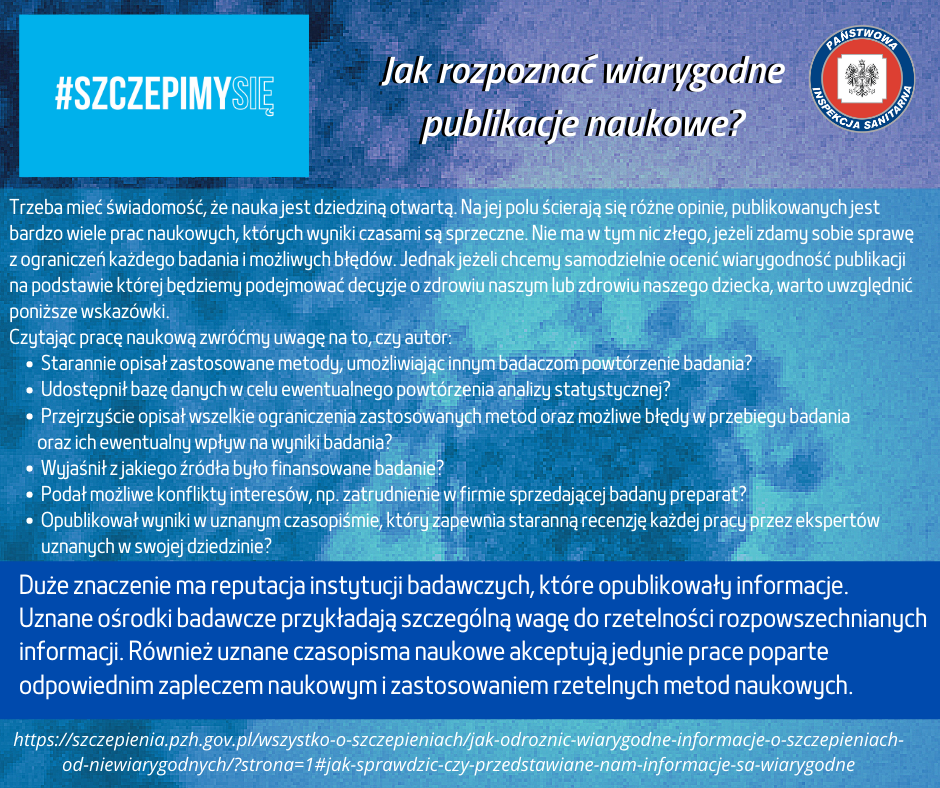 #SZCZEPIMYSIĘ

Jak rozpoznać wiarygodne publikacje naukowe?

PAŃSTWOWA INSPEKCJA SANITARNA

Trzeba mieć świadomość, że nauka jest dziedziną otwartą. Na jej polu ścierają się różne opinie, publikowanych jest bardzo wiele prac naukowych, których wyniki czasami są sprzeczne. Nie ma w tym nic złego, jeżeli zdamy sobie sprawę z ograniczeń każdego badania i możliwych błędów. Jednak jeżeli chcemy samodzielnie ocenić wiarygodność publikacji na podstawie której będziemy podejmować decyzje o zdrowiu naszym lub zdrowiu naszego dziecka, warto uwzględnić poniższe wskazówki.
Czytając pracę naukową zwróćmy uwagę na to, czy autor:
• Starannie opisał zastosowane metody, umożliwiając innym badaczom powtórzenie badania?
• Udostępnił bazę danych w celu ewentualnego powtórzenia analizy statystycznej?
• Przejrzyście opisał wszelkie ograniczenia zastosowanych metod oraz możliwe błędy w przebiegu badania oraz ich ewentualny wpływ na wyniki badania?
• Wyjaśnił z jakiego źródła było finansowane badanie?
• Podał możliwe konflikty interesów, np. zatrudnienie w firmie sprzedającej badany preparat?
• Opublikował wyniki w uznanym czasopiśmie, który zapewnia staranną recenzję każdej pracy przez ekspertów uznanych w swojej dziedzinie?

Duże znaczenie ma reputacja instytucji badawczych, które opublikowały informacje. Uznane ośrodki badawcze przykładają szczególną wagę do rzetelności rozpowszechnianych informacji. Również uznane czasopisma naukowe akceptują jedynie prace poparte odpowiednim zapleczem naukowym i zastosowaniem rzetelnych metod naukowych.

https://szczepienia.pzh.gov.pl/wszystko-o-szczepieniach/jak-odroznic-wiarygodne-informacje-o-szczepieniach-od-niewiarygodnych/?strona=1#jak-sprawdzic-czy-przedstawiane-nam-informacje-sa-wiarygodne